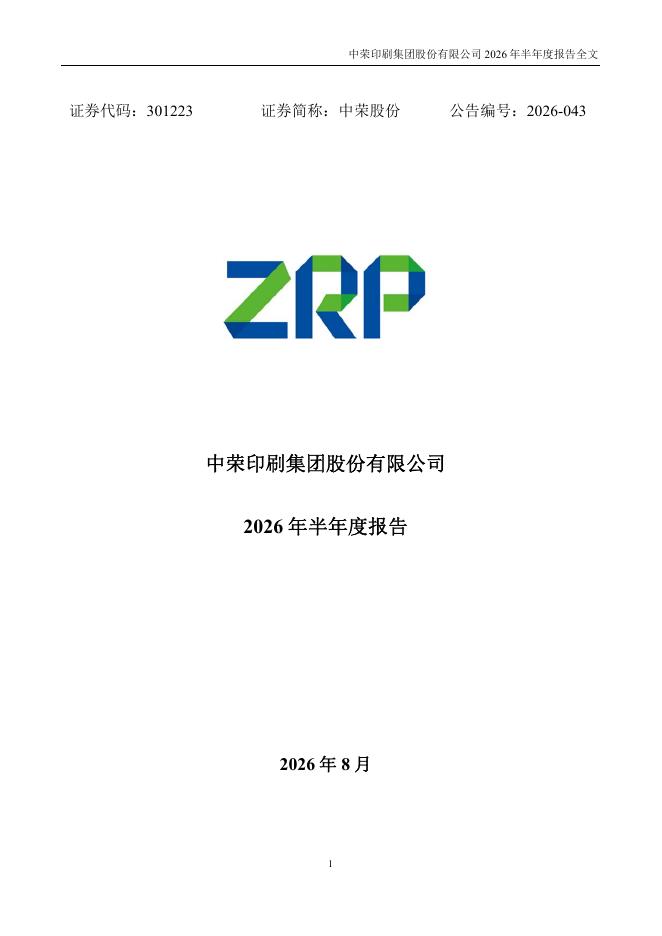 中荣印刷集团股份有限公司2026年半年度报告全文

证券代码：301223 证券简称：中荣股份 公告编号：2026-043

ZRP

中荣印刷集团股份有限公司

2026年半年度报告

2026年8月

1